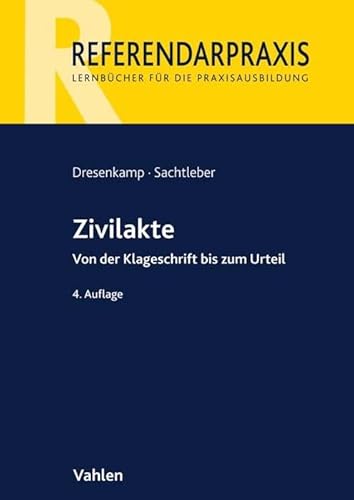 R

REFERENDARPRAXIS
LERNBÜCHER FÜR DIE PRAXISAUSBILDUNG

Dresenkamp · Sachtleber

Zivilakte
Von der Klageschrift bis zum Urteil

4. Auflage

Vahlen